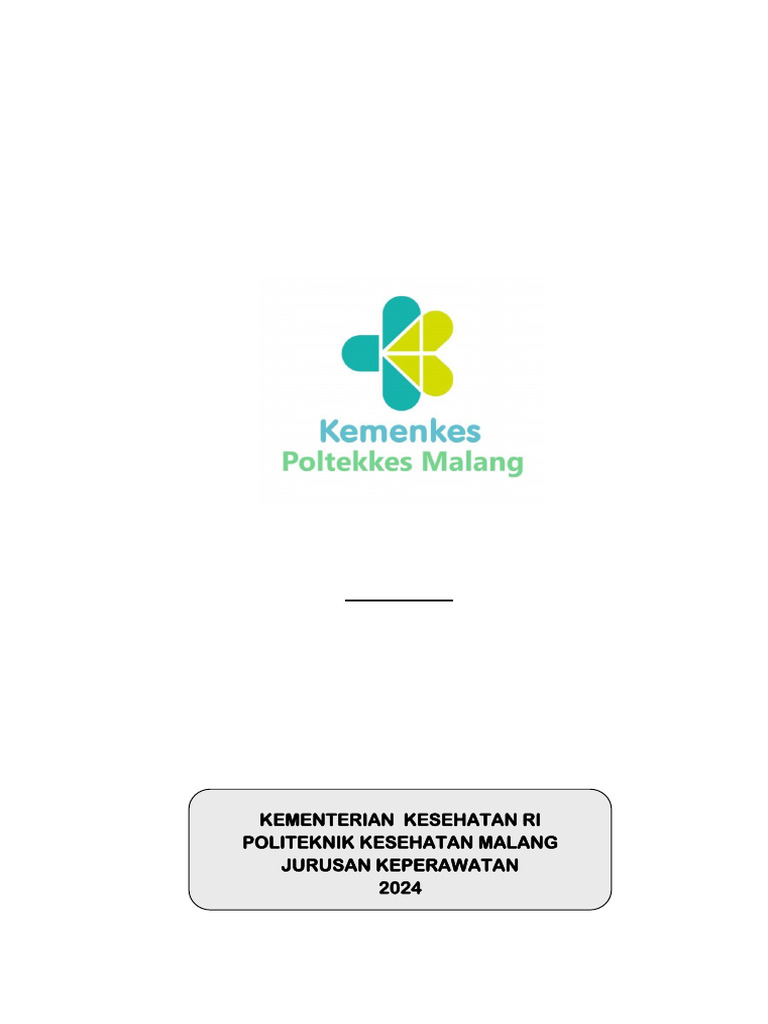 Kemenkes
Poltekkes Malang

KEMENTERIAN KESEHATAN RI
POLITEKNIK KESEHATAN MALANG
JURUSAN KEPERAWATAN
2024